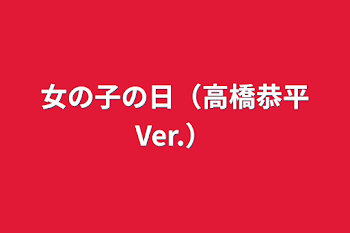 女の子の日（高橋恭平Ver.）